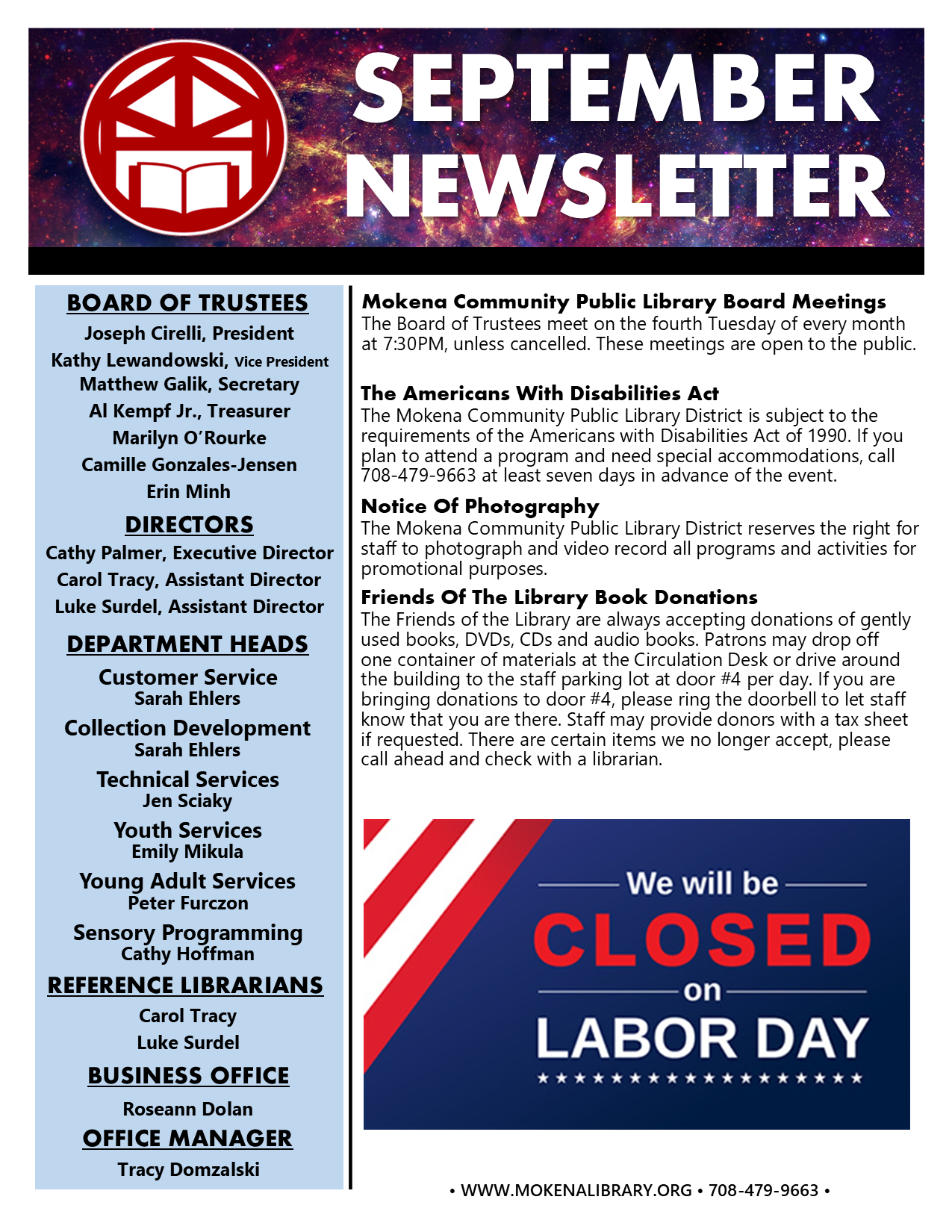 SEPTEMBER NEWSLETTER

BOARD OF TRUSTEES
Joseph Cirelli, President
Kathy Lewandowski, Vice President
Matthew Galik, Secretary
Al Kempf Jr., Treasurer
Marilyn O'Rourke
Camille Gonzales-Jensen
Erin Minh

DIRECTORS
Cathy Palmer, Executive Director
Carol Tracy, Assistant Director
Luke Surdel, Assistant Director

DEPARTMENT HEADS
Customer Service
Sarah Ehlers
Collection Development
Sarah Ehlers
Technical Services
Jen Sciaky
Youth Services
Emily Mikula
Young Adult Services
Peter Furczon
Sensory Programming
Cathy Hoffman

REFERENCE LIBRARIANS
Carol Tracy
Luke Surdel

BUSINESS OFFICE
Roseann Dolan

OFFICE MANAGER
Tracy Domzalski

Mokena Community Public Library Board Meetings
The Board of Trustees meet on the fourth Tuesday of every month at 7:30PM, unless cancelled. These meetings are open to the public.

The Americans With Disabilities Act
The Mokena Community Public Library District is subject to the requirements of the Americans with Disabilities Act of 1990. If you plan to attend a program and need special accommodations, call 708-479-9663 at least seven days in advance of the event.

Notice Of Photography
The Mokena Community Public Library District reserves the right for staff to photograph and video record all programs and activities for promotional purposes.

Friends Of The Library Book Donations
The Friends of the Library are always accepting donations of gently used books, DVDs, CDs and audio books. Patrons may drop off one container of materials at the Circulation Desk or drive around the building to the staff parking lot at door #4 per day. If you are bringing donations to door #4, please ring the doorbell to let staff know that you are there. Staff may provide donors with a tax sheet if requested. There are certain items we no longer accept, please call ahead and check with a librarian.

We will be
CLOSED
on
LABOR DAY
★★★★★★★★★★★★★★★★★★

• WWW.MOKENALIBRARY.ORG • 708-479-9663 •